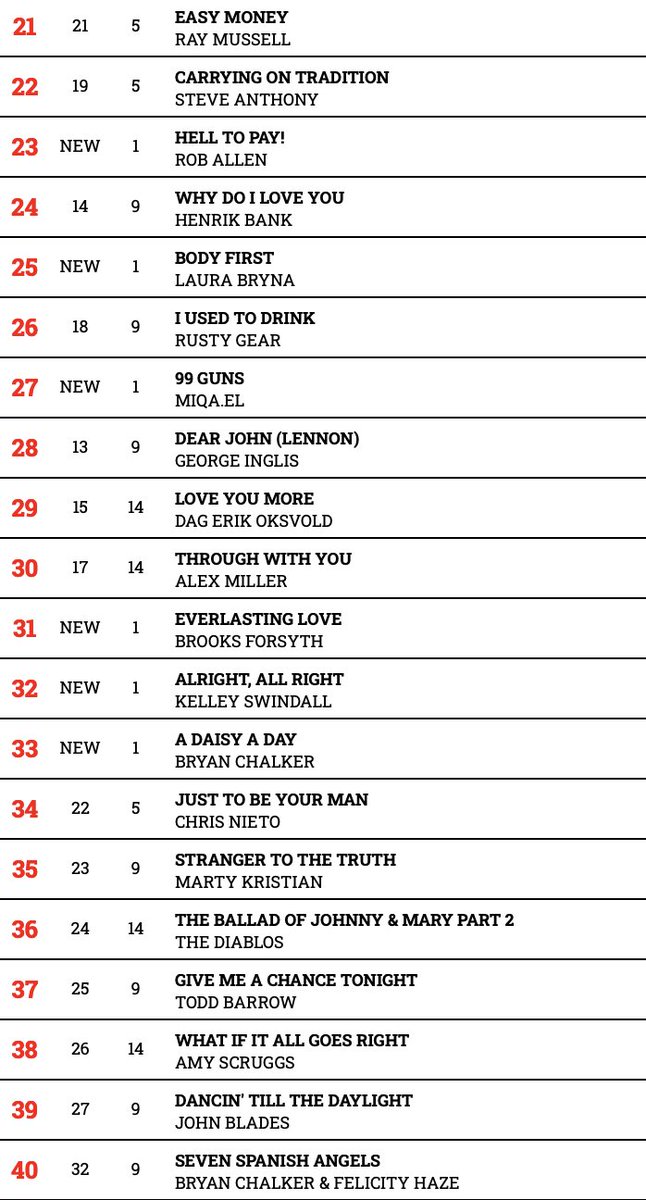 | 21 | 21 | 5 | EASY MONEY RAY MUSSELL |
|---|---|---|---|
| 22 | 19 | 5 | CARRYING ON TRADITION STEVE ANTHONY |
| 23 | NEW | 1 | HELL TO PAY! ROB ALLEN |
| 24 | 14 | 9 | WHY DO I LOVE YOU HENRIK BANK |
| 25 | NEW | 1 | BODY FIRST LAURA BRYNA |
| 26 | 18 | 9 | I USED TO DRINK RUSTY GEAR |
| 27 | NEW | 1 | 99 GUNS MIQA.EL |
| 28 | 13 | 9 | DEAR JOHN (LENNON) GEORGE INGLIS |
| 29 | 15 | 14 | LOVE YOU MORE DAG ERIK OKSVOLD |
| 30 | 17 | 14 | THROUGH WITH YOU ALEX MILLER |
| 31 | NEW | 1 | EVERLASTING LOVE BROOKS FORSYTH |
| 32 | NEW | 1 | ALRIGHT, ALL RIGHT KELLEY SWINDALL |
| 33 | NEW | 1 | A DAISY A DAY BRYAN CHALKER |
| 34 | 22 | 5 | JUST TO BE YOUR MAN CHRIS NIETO |
| 35 | 23 | 9 | STRANGER TO THE TRUTH MARTY KRISTIAN |
| 36 | 24 | 14 | THE BALLAD OF JOHNNY & MARY PART 2 THE DIABLOS |
| 37 | 25 | 9 | GIVE ME A CHANCE TONIGHT TODD BARROW |
| 38 | 26 | 14 | WHAT IF IT ALL GOES RIGHT AMY SCRUGGS |
| 39 | 27 | 9 | DANCIN' TILL THE DAYLIGHT JOHN BLADES |
| 40 | 32 | 9 | SEVEN SPANISH ANGELS BRYAN CHALKER & FELICITY HAZE |